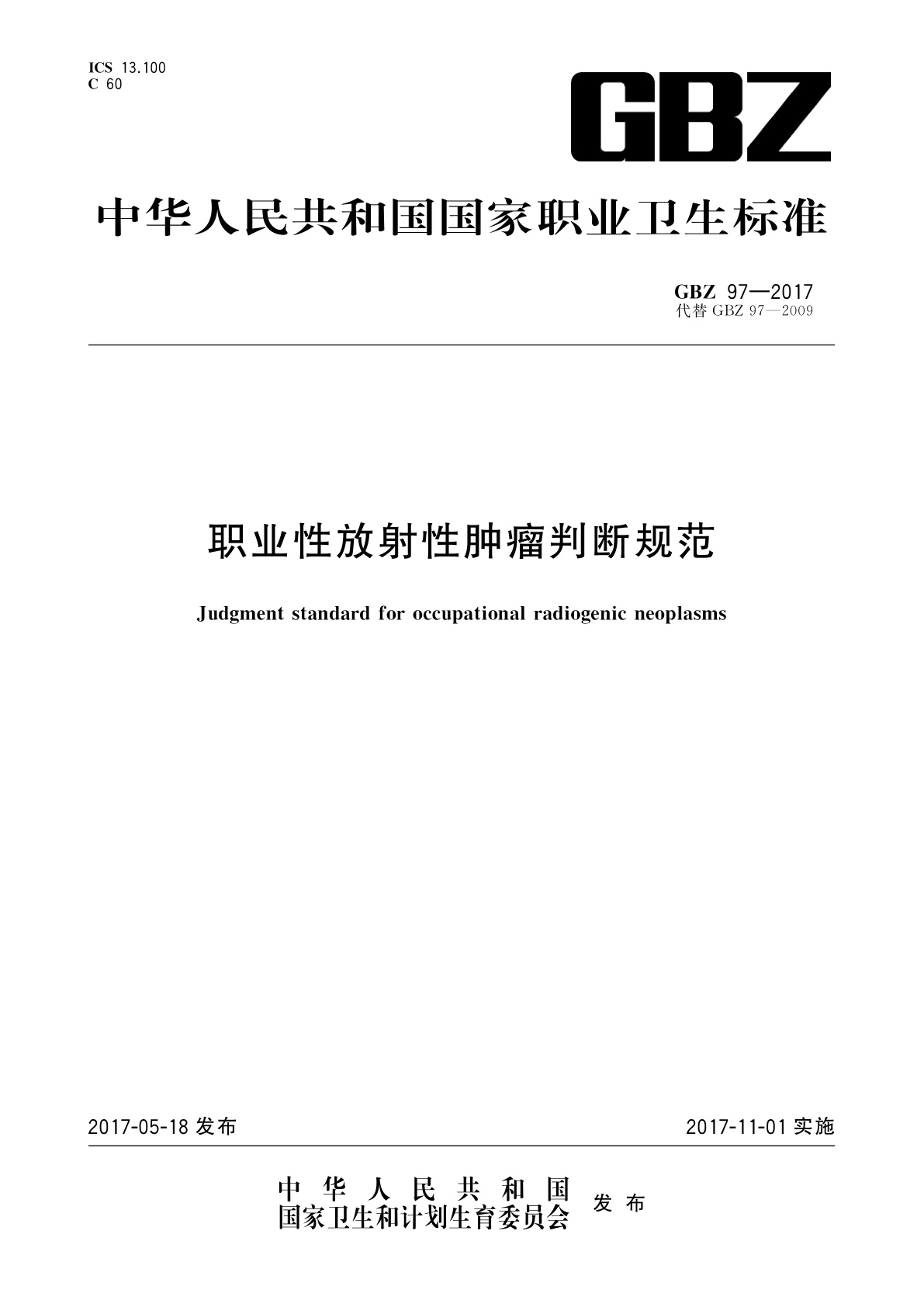 ICS 13.100
C 60

GBZ

中华人民共和国国家职业卫生标准

GBZ 97—2017
代替 GBZ 97—2009

职业性放射性肿瘤判断规范

Judgment standard for occupational radiogenic neoplasms

2017-05-18 发布

2017-11-01 实施

中华人民共和国
国家卫生和计划生育委员会
发布